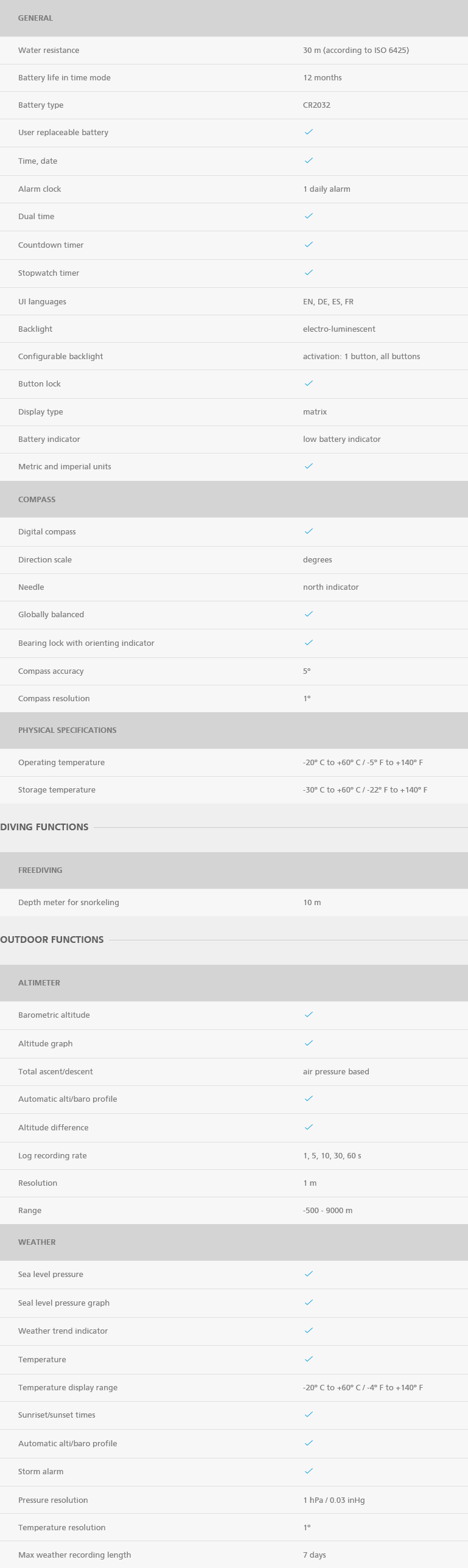 GENERAL

| | |
|---|---|
| Water resistance | 30 m (according to ISO 6425) |
| Battery life in time mode | 12 months |
| Battery type | CR2032 |
| User replaceable battery | ✓ |
| Time, date | ✓ |
| Alarm clock | 1 daily alarm |
| Dual time | ✓ |
| Countdown timer | ✓ |
| Stopwatch timer | ✓ |
| UI languages | EN, DE, ES, FR |
| Backlight | electro-luminescent |
| Configurable backlight | activation: 1 button, all buttons |
| Button lock | ✓ |
| Display type | matrix |
| Battery indicator | low battery indicator |
| Metric and imperial units | ✓ |

COMPASS

| | |
|---|---|
| Digital compass | ✓ |
| Direction scale | degrees |
| Needle | north indicator |
| Globally balanced | ✓ |
| Bearing lock with orienting indicator | ✓ |
| Compass accuracy | 5° |
| Compass resolution | 1° |

PHYSICAL SPECIFICATIONS

| | |
|---|---|
| Operating temperature | -20° C to +60° C / -5° F to +140° F |
| Storage temperature | -30° C to +60° C / -22° F to +140° F |

DIVING FUNCTIONS

FREEDIVING

| | |
|---|---|
| Depth meter for snorkeling | 10 m |

OUTDOOR FUNCTIONS

ALTIMETER

| | |
|---|---|
| Barometric altitude | ✓ |
| Altitude graph | ✓ |
| Total ascent/descent | air pressure based |
| Automatic alti/baro profile | ✓ |
| Altitude difference | ✓ |
| Log recording rate | 1, 5, 10, 30, 60 s |
| Resolution | 1 m |
| Range | -500 - 9000 m |

WEATHER

| | |
|---|---|
| Sea level pressure | ✓ |
| Seal level pressure graph | ✓ |
| Weather trend indicator | ✓ |
| Temperature | ✓ |
| Temperature display range | -20° C to +60° C / -4° F to +140° F |
| Sunriset/sunset times | ✓ |
| Automatic alti/baro profile | ✓ |
| Storm alarm | ✓ |
| Pressure resolution | 1 hPa / 0.03 inHg |
| Temperature resolution | 1° |
| Max weather recording length | 7 days |